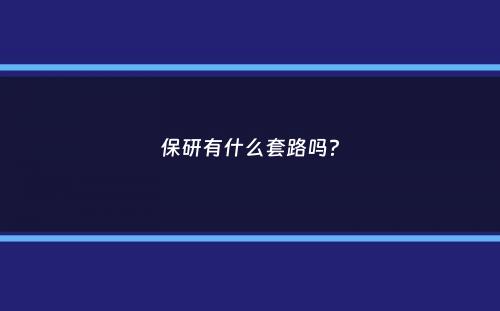 保研有什么套路吗?